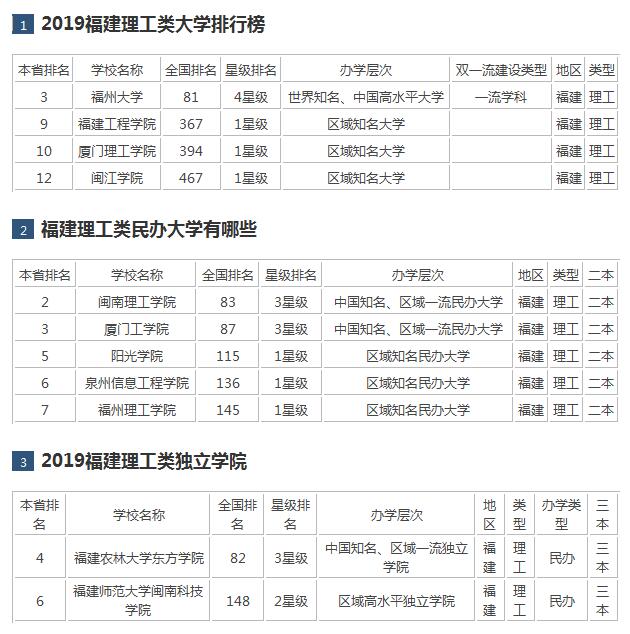 1 2019福建理工类大学排行榜

| 本省排名 | 学校名称 | 全国排名 | 星级排名 | 办学层次 | 双一流建设类型 | 地区 | 类型 |
|---|---|---|---|---|---|---|---|
| 3 | 福州大学 | 81 | 4星级 | 世界知名、中国高水平大学 | 一流学科 | 福建 | 理工 |
| 9 | 福建工程学院 | 367 | 1星级 | 区域知名大学 | | 福建 | 理工 |
| 10 | 厦门理工学院 | 394 | 1星级 | 区域知名大学 | | 福建 | 理工 |
| 12 | 闽江学院 | 467 | 1星级 | 区域知名大学 | | 福建 | 理工 |

2 福建理工类民办大学有哪些

| 本省排名 | 学校名称 | 全国排名 | 星级排名 | 办学层次 | 地区 | 类型 | 二本 |
|---|---|---|---|---|---|---|---|
| 2 | 闽南理工学院 | 83 | 3星级 | 中国知名、区域一流民办大学 | 福建 | 理工 | 二本 |
| 3 | 厦门工学院 | 87 | 3星级 | 中国知名、区域一流民办大学 | 福建 | 理工 | 二本 |
| 5 | 阳光学院 | 115 | 1星级 | 区域知名民办大学 | 福建 | 理工 | 二本 |
| 6 | 泉州信息工程学院 | 136 | 1星级 | 区域知名民办大学 | 福建 | 理工 | 二本 |
| 7 | 福州理工学院 | 145 | 1星级 | 区域知名民办大学 | 福建 | 理工 | 二本 |

3 2019福建理工类独立学院

| 本省排名 | 学校名称 | 全国排名 | 星级排名 | 办学层次 | 地区 | 类型 | 办学类型 | 三本 |
|---|---|---|---|---|---|---|---|---|
| 4 | 福建农林大学东方学院 | 82 | 3星级 | 中国知名、区域一流独立学院 | 福建 | 理工 | 民办 | 三本 |
| 6 | 福建师范大学闽南科技学院 | 148 | 2星级 | 区域高水平独立学院 | 福建 | 理工 | 民办 | 三本 |